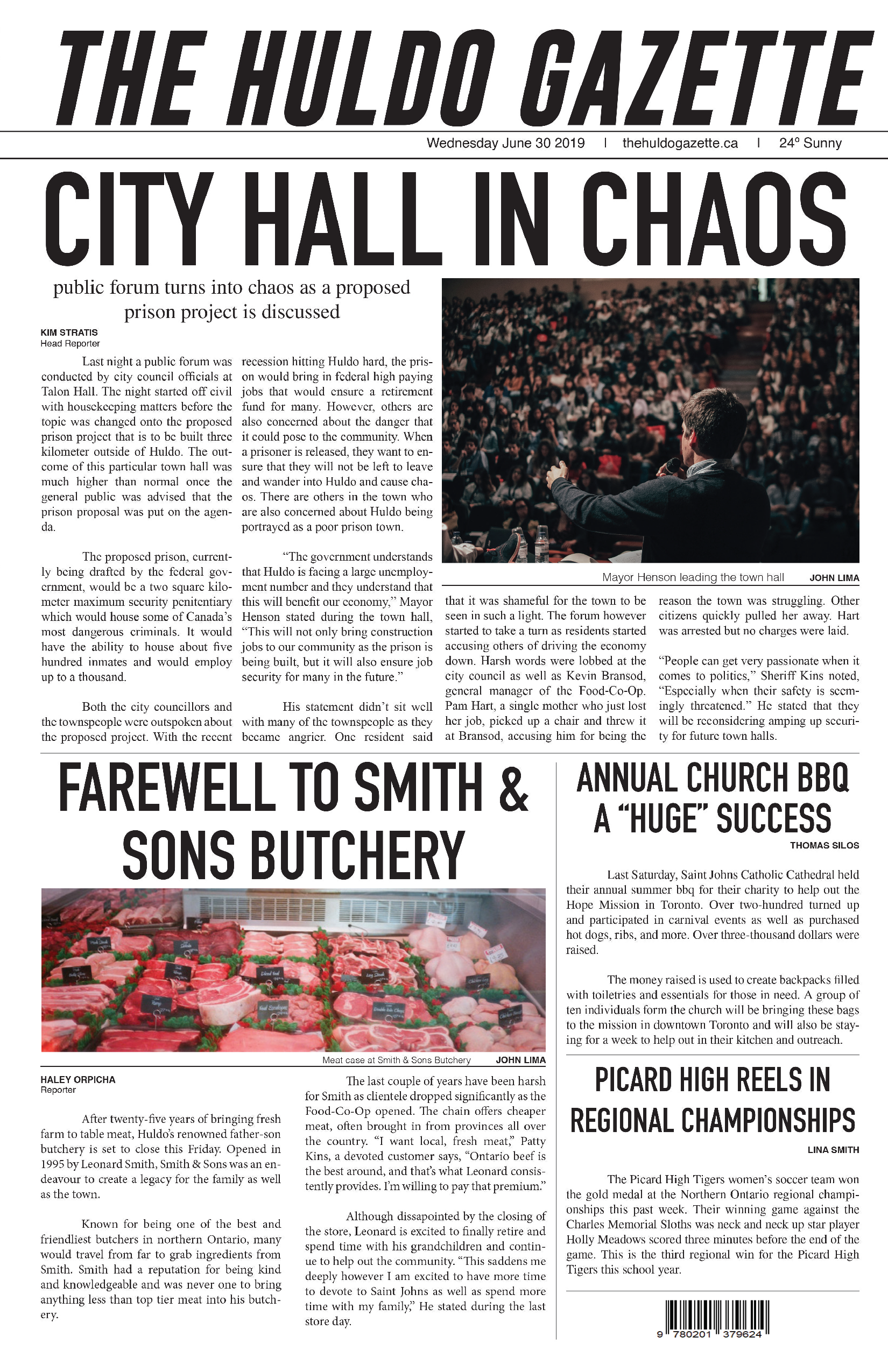 THE HULDO GAZETTE

Wednesday June 30 2019 | thehuldogazette.ca | 24° Sunny

CITY HALL IN CHAOS

public forum turns into chaos as a proposed prison project is discussed

KIM STRATIS
Head Reporter

Last night a public forum was conducted by city council officials at Talon Hall. The night started off civil with housekeeping matters before the topic was changed onto the proposed prison project that is to be built three kilometer outside of Huldo. The outcome of this particular town hall was much higher than normal once the general public was advised that the prison proposal was put on the agenda.

The proposed prison, currently being drafted by the federal government, would be a two square kilometer maximum security penitentiary which would house some of Canada's most dangerous criminals. It would have the ability to house about five hundred inmates and would employ up to a thousand.

Both the city councillors and the townspeople were outspoken about the proposed project. With the recent recession hitting Huldo hard, the prison would bring in federal high paying jobs that would ensure a retirement fund for many. However, others are also concerned about the danger that it could pose to the community. When a prisoner is released, they want to ensure that they will not be left to leave and wander into Huldo and cause chaos. There are others in the town who are also concerned about Huldo being portrayed as a poor prison town.

"The government understands that Huldo is facing a large unemployment number and they understand that this will benefit our economy," Mayor Henson stated during the town hall, "This will not only bring construction jobs to our community as the prison is being built, but it will also ensure job security for many in the future."

His statement didn't sit well with many of the townspeople as they became angrier. One resident said that it was shameful for the town to be seen in such a light. The forum however started to take a turn as residents started accusing others of driving the economy down. Harsh words were lobbed at the city council as well as Kevin Bransod, general manager of the Food-Co-Op. Pam Hart, a single mother who just lost her job, picked up a chair and threw it at Bransod, accusing him for being the reason the town was struggling. Other citizens quickly pulled her away. Hart was arrested but no charges were laid.

"People can get very passionate when it comes to politics," Sheriff Kins noted, "Especially when their safety is seemingly threatened." He stated that they will be reconsidering amping up security for future town halls.

Mayor Henson leading the town hall JOHN LIMA

FAREWELL TO SMITH & SONS BUTCHERY

Meat case at Smith & Sons Butchery JOHN LIMA

HALEY ORPICHA
Reporter

After twenty-five years of bringing fresh farm to table meat, Huldo's renowned father-son butchery is set to close this Friday. Opened in 1995 by Leonard Smith, Smith & Sons was an endeavour to create a legacy for the family as well as the town.

Known for being one of the best and friendliest butchers in northern Ontario, many would travel from far to grab ingredients from Smith. Smith had a reputation for being kind and knowledgeable and was never one to bring anything less than top tier meat into his butchery.

The last couple of years have been harsh for Smith as clientele dropped significantly as the Food-Co-Op opened. The chain offers cheaper meat, often brought in from provinces all over the country. "I want local, fresh meat," Patty Kins, a devoted customer says, "Ontario beef is the best around, and that's what Leonard consistently provides. I'm willing to pay that premium."

Although dissapointed by the closing of the store, Leonard is excited to finally retire and spend time with his grandchildren and continue to help out the community. "This saddens me deeply however I am excited to have more time to devote to Saint Johns as well as spend more time with my family," He stated during the last store day.

ANNUAL CHURCH BBQ A "HUGE" SUCCESS

THOMAS SILOS

Last Saturday, Saint Johns Catholic Cathedral held their annual summer bbq for their charity to help out the Hope Mission in Toronto. Over two-hundred turned up and participated in carnival events as well as purchased hot dogs, ribs, and more. Over three-thousand dollars were raised.

The money raised is used to create backpacks filled with toiletries and essentials for those in need. A group of ten individuals form the church will be bringing these bags to the mission in downtown Toronto and will also be staying for a week to help out in their kitchen and outreach.

PICARD HIGH REELS IN REGIONAL CHAMPIONSHIPS

LINA SMITH

The Picard High Tigers women's soccer team won the gold medal at the Northern Ontario regional championships this past week. Their winning game against the Charles Memorial Sloths was neck and neck up star player Holly Meadows scored three minutes before the end of the game. This is the third regional win for the Picard High Tigers this school year.

9 780201 379624